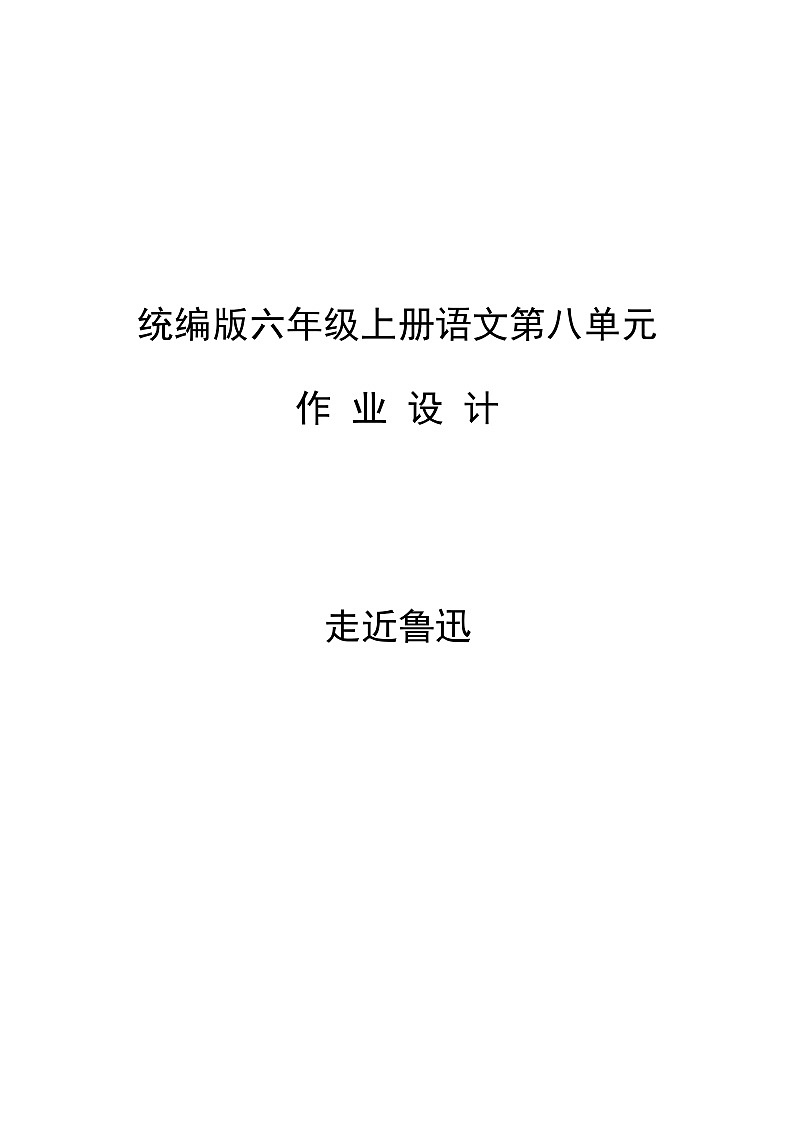 统编版六年级上册语文第八单元

作 业 设 计

走近鲁迅